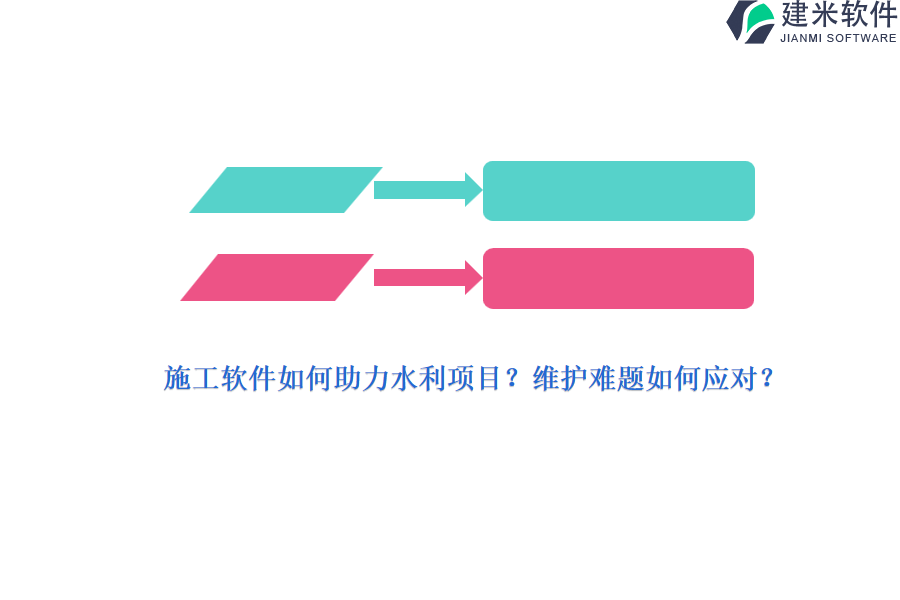 建米软件
JIANMI SOFTWARE

施工软件如何助力水利项目？维护难题如何应对？